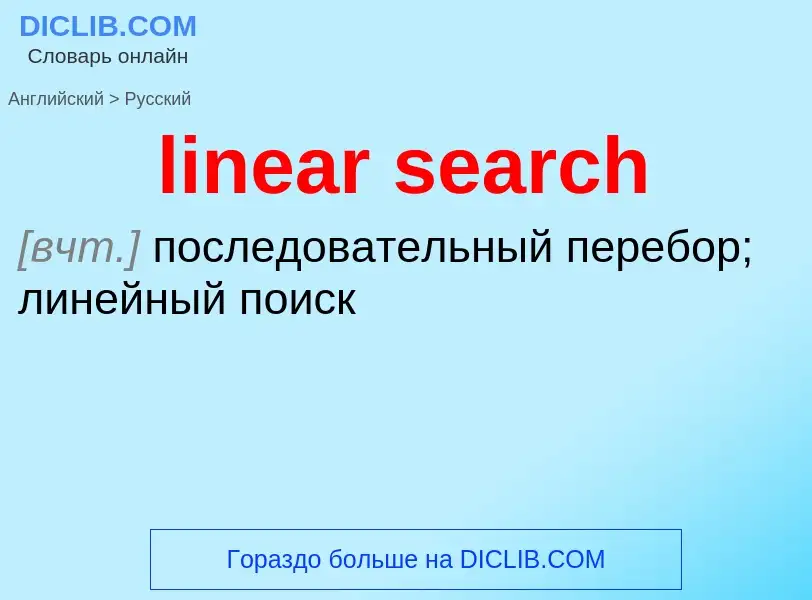 DICLIB.COM
Словарь онлайн

Английский > Русский

linear search

[вчт.] последовательный перебор; линейный поиск

Гораздо больше на DICLIB.COM